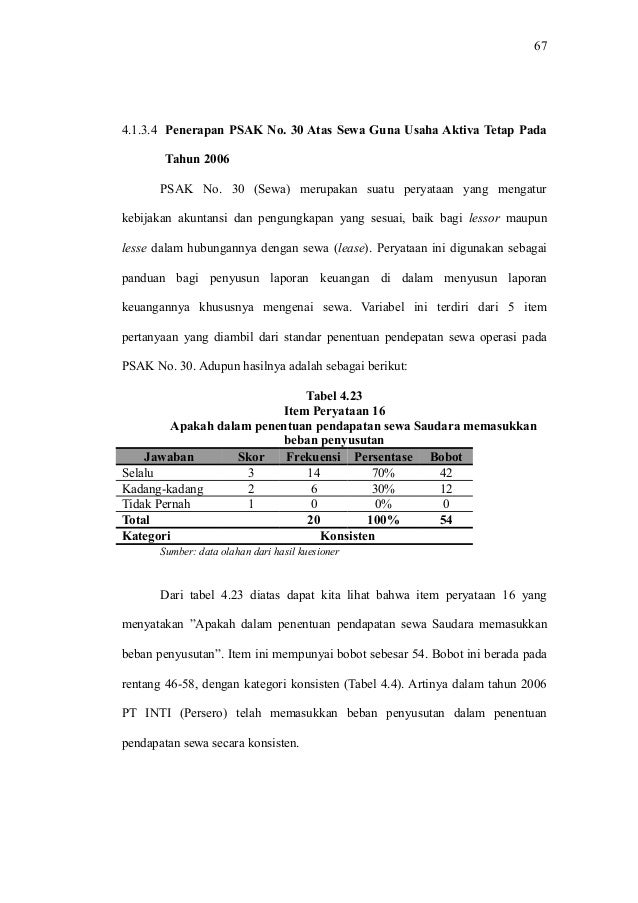 67

4.1.3.4 Penerapan PSAK No. 30 Atas Sewa Guna Usaha Aktiva Tetap Pada Tahun 2006

PSAK No. 30 (Sewa) merupakan suatu peryataan yang mengatur kebijakan akuntansi dan pengungkapan yang sesuai, baik bagi lessor maupun lesse dalam hubungannya dengan sewa (lease). Peryataan ini digunakan sebagai panduan bagi penyusun laporan keuangan di dalam menyusun laporan keuangannya khususnya mengenai sewa. Variabel ini terdiri dari 5 item pertanyaan yang diambil dari standar penentuan pendepatan sewa operasi pada PSAK No. 30. Adupun hasilnya adalah sebagai berikut:

Tabel 4.23
Item Peryataan 16
Apakah dalam penentuan pendapatan sewa Saudara memasukkan beban penyusutan

| Jawaban | Skor | Frekuensi | Persentase | Bobot |
|---|---|---|---|---|
| Selalu | 3 | 14 | 70% | 42 |
| Kadang-kadang | 2 | 6 | 30% | 12 |
| Tidak Pernah | 1 | 0 | 0% | 0 |
| Total | | 20 | 100% | 54 |
| Kategori | | Konsisten | | |

Sumber: data olahan dari hasil kuesioner

Dari tabel 4.23 diatas dapat kita lihat bahwa item peryataan 16 yang menyatakan "Apakah dalam penentuan pendapatan sewa Saudara memasukkan beban penyusutan". Item ini mempunyai bobot sebesar 54. Bobot ini berada pada rentang 46-58, dengan kategori konsisten (Tabel 4.4). Artinya dalam tahun 2006 PT INTI (Persero) telah memasukkan beban penyusutan dalam penentuan pendapatan sewa secara konsisten.